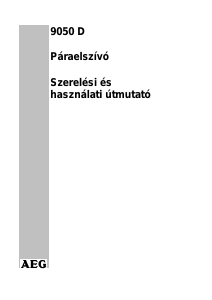 9050 D

Páraelszívó

Szerelési és használati útmutató

AEG